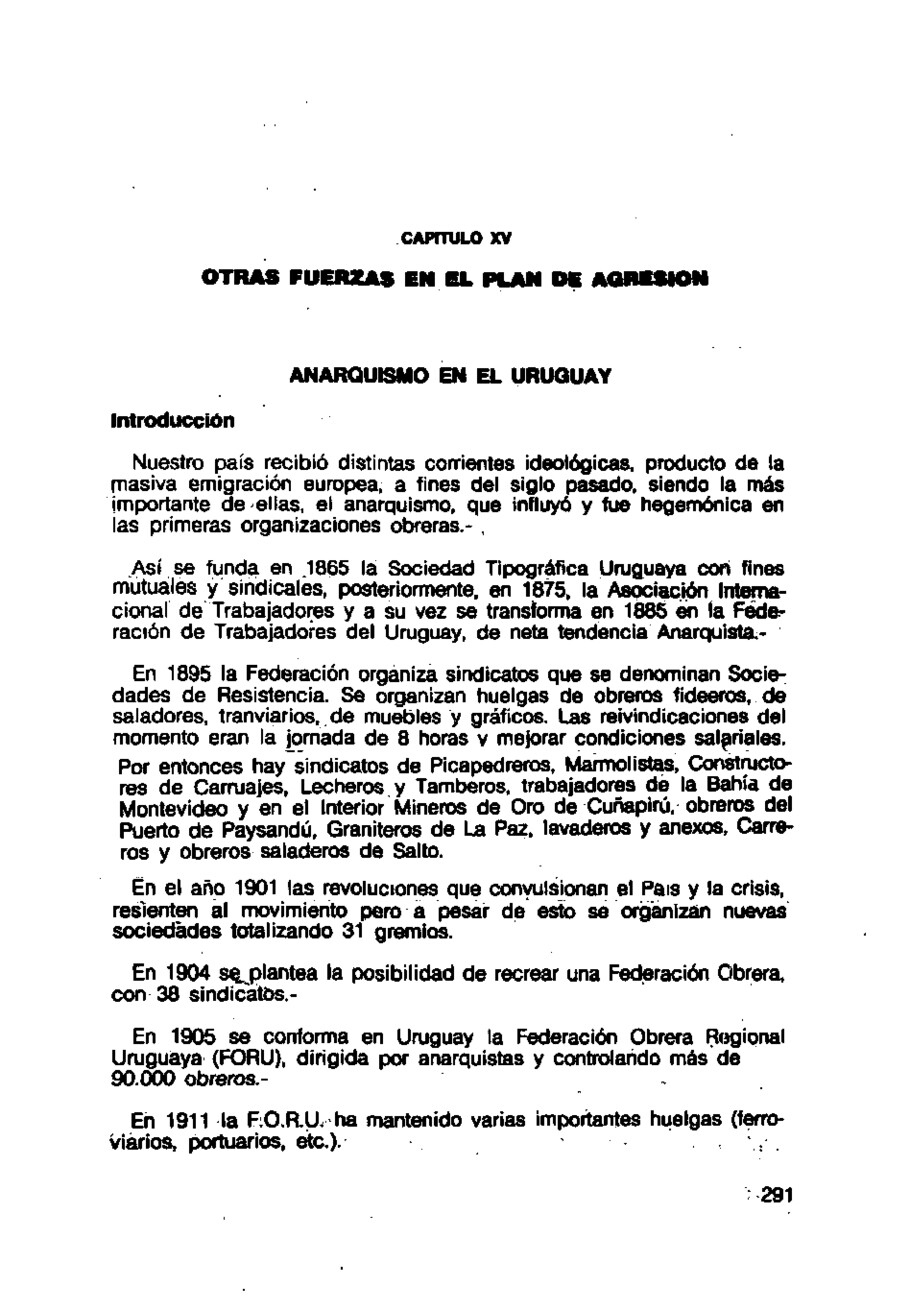 CAPITULO XV

OTRAS FUERZAS EN EL PLAN DE AGRESION

ANARQUISMO EN EL URUGUAY

Introducción

Nuestro país recibió distintas corrientes ideológicas, producto de la masiva emigración europea, a fines del siglo pasado, siendo la más importante de ellas, el anarquismo, que influyó y fue hegemónica en las primeras organizaciones obreras.-

Así se funda en 1865 la Sociedad Tipográfica Uruguaya con fines mutuales y sindicales, posteriormente, en 1875, la Asociación Internacional de Trabajadores y a su vez se transforma en 1885 en la Federación de Trabajadores del Uruguay, de neta tendencia Anarquista.-

En 1895 la Federación organiza sindicatos que se denominan Sociedades de Resistencia. Se organizan huelgas de obreros fideeros, de saladores, tranviarios, de muebles y gráficos. Las reivindicaciones del momento eran la jornada de 8 horas y mejorar condiciones salariales. Por entonces hay sindicatos de Picapedreros, Marmolistas, Constructores de Carruajes, Lecheros y Tamberos, trabajadores de la Bahía de Montevideo y en el Interior Mineros de Oro de Cuñapirú, obreros del Puerto de Paysandú, Graniteros de La Paz, lavaderos y anexos, Carreros y obreros saladeros de Salto.

En el año 1901 las revoluciones que convulsionan el País y la crisis, resienten al movimiento pero a pesar de esto se organizan nuevas sociedades totalizando 31 gremios.

En 1904 se plantea la posibilidad de recrear una Federación Obrera, con 38 sindicatos.-

En 1905 se conforma en Uruguay la Federación Obrera Regional Uruguaya (FORU), dirigida por anarquistas y controlando más de 90.000 obreros.-

En 1911 la F.O.R.U. ha mantenido varias importantes huelgas (ferroviarios, portuarios, etc.).

291